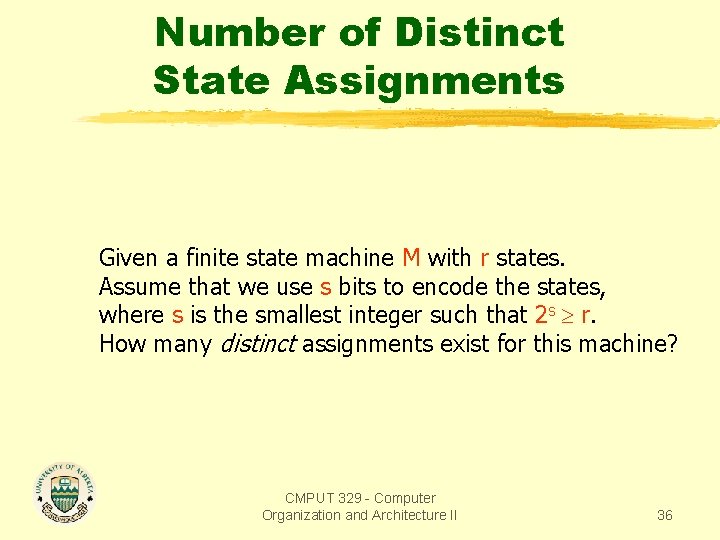 Number of Distinct State Assignments

Given a finite state machine M with r states. Assume that we use s bits to encode the states, where s is the smallest integer such that $2^s \geq r$. How many distinct assignments exist for this machine?

CMPUT 329 - Computer Organization and Architecture II

36